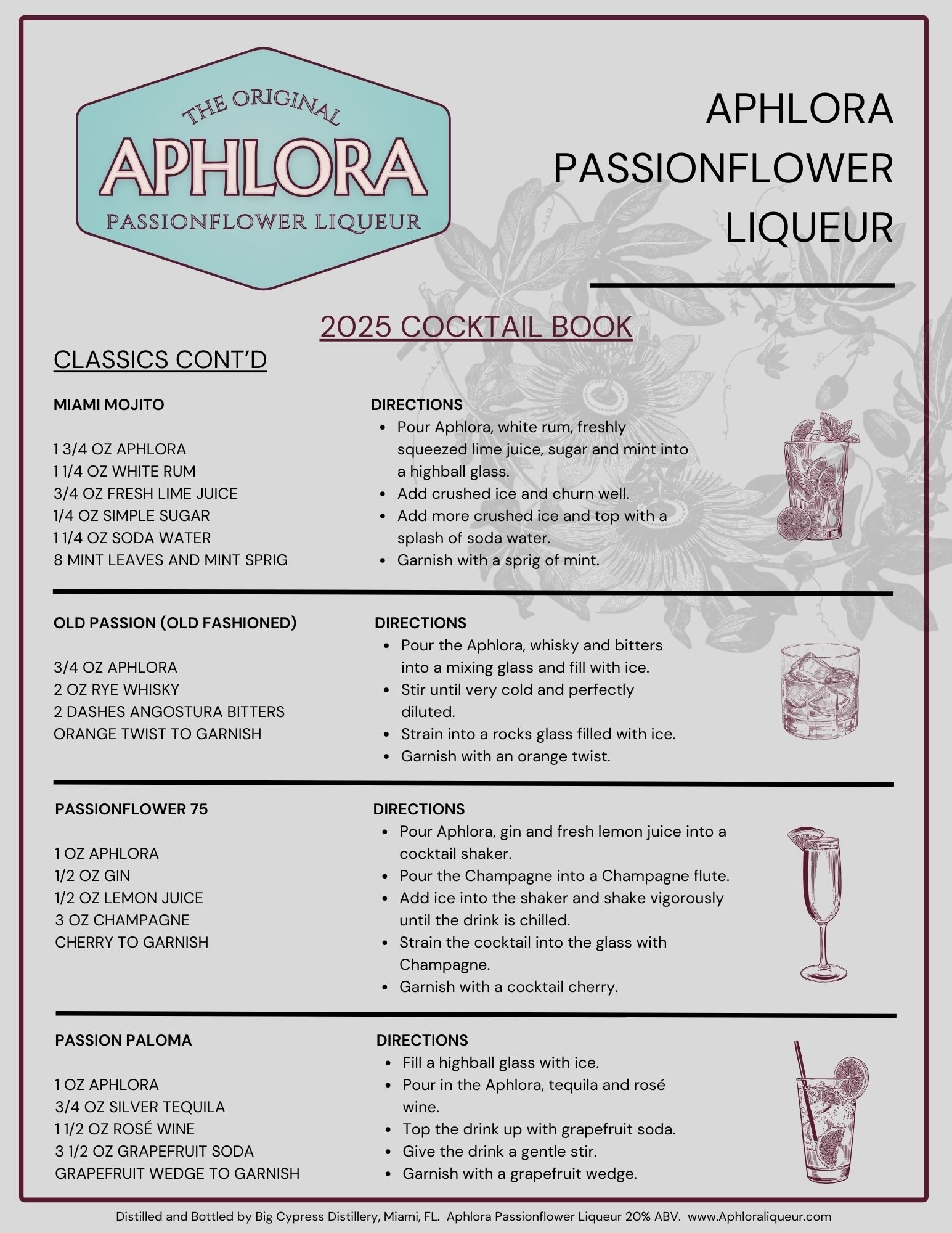 THE ORIGINAL
APHLORA
PASSIONFLOWER LIQUEUR

APHLORA PASSIONFLOWER LIQUEUR

2025 COCKTAIL BOOK

CLASSICS CONT'D

MIAMI MOJITO

1 3/4 OZ APHLORA
1 1/4 OZ WHITE RUM
3/4 OZ FRESH LIME JUICE
1/4 OZ SIMPLE SUGAR
1 1/4 OZ SODA WATER
8 MINT LEAVES AND MINT SPRIG

DIRECTIONS
- Pour Aphlora, white rum, freshly squeezed lime juice, sugar and mint into a highball glass.
- Add crushed ice and churn well.
- Add more crushed ice and top with a splash of soda water.
- Garnish with a sprig of mint.

OLD PASSION (OLD FASHIONED)

3/4 OZ APHLORA
2 OZ RYE WHISKY
2 DASHES ANGOSTURA BITTERS
ORANGE TWIST TO GARNISH

DIRECTIONS
- Pour the Aphlora, whisky and bitters into a mixing glass and fill with ice.
- Stir until very cold and perfectly diluted.
- Strain into a rocks glass filled with ice.
- Garnish with an orange twist.

PASSIONFLOWER 75

1 OZ APHLORA
1/2 OZ GIN
1/2 OZ LEMON JUICE
3 OZ CHAMPAGNE
CHERRY TO GARNISH

DIRECTIONS
- Pour Aphlora, gin and fresh lemon juice into a cocktail shaker.
- Pour the Champagne into a Champagne flute.
- Add ice into the shaker and shake vigorously until the drink is chilled.
- Strain the cocktail into the glass with Champagne.
- Garnish with a cocktail cherry.

PASSION PALOMA

1 OZ APHLORA
3/4 OZ SILVER TEQUILA
1 1/2 OZ ROSÉ WINE
3 1/2 OZ GRAPEFRUIT SODA
GRAPEFRUIT WEDGE TO GARNISH

DIRECTIONS
- Fill a highball glass with ice.
- Pour in the Aphlora, tequila and rosé wine.
- Top the drink up with grapefruit soda.
- Give the drink a gentle stir.
- Garnish with a grapefruit wedge.

Distilled and Bottled by Big Cypress Distillery, Miami, FL. Aphlora Passionflower Liqueur 20% ABV. www.Aphloraliqueur.com